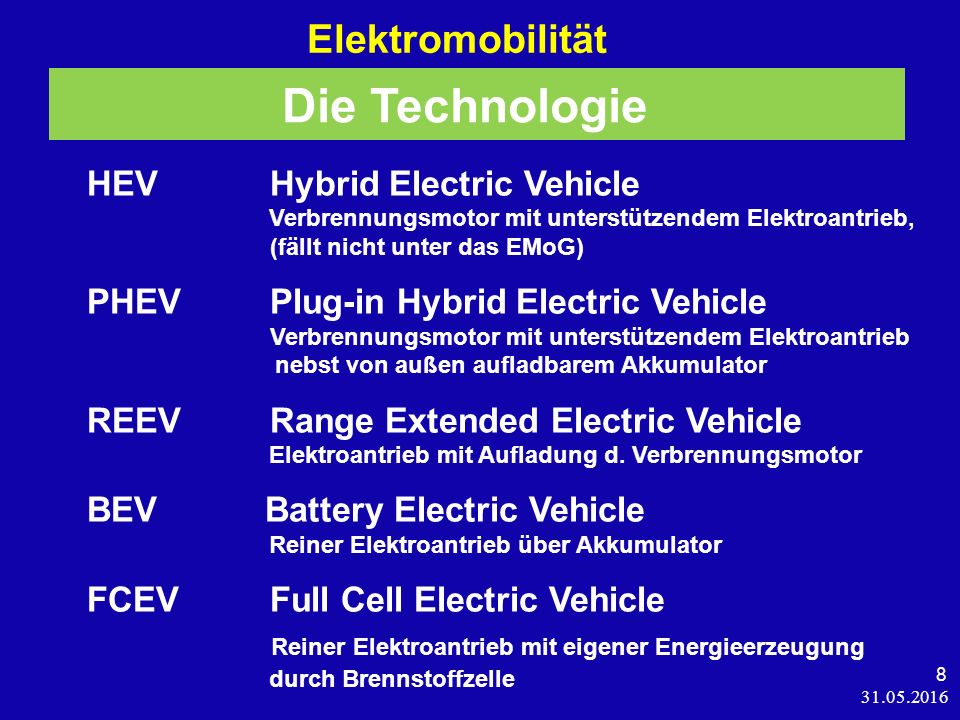 Elektromobilität

Die Technologie

HEV Hybrid Electric Vehicle
Verbrennungsmotor mit unterstützendem Elektroantrieb, (fällt nicht unter das EMoG)

PHEV Plug-in Hybrid Electric Vehicle
Verbrennungsmotor mit unterstützendem Elektroantrieb nebst von außen aufladbarem Akkumulator

REEV Range Extended Electric Vehicle
Elektroantrieb mit Aufladung d. Verbrennungsmotor

BEV Battery Electric Vehicle
Reiner Elektroantrieb über Akkumulator

FCEV Full Cell Electric Vehicle
Reiner Elektroantrieb mit eigener Energieerzeugung durch Brennstoffzelle

8
31.05.2016